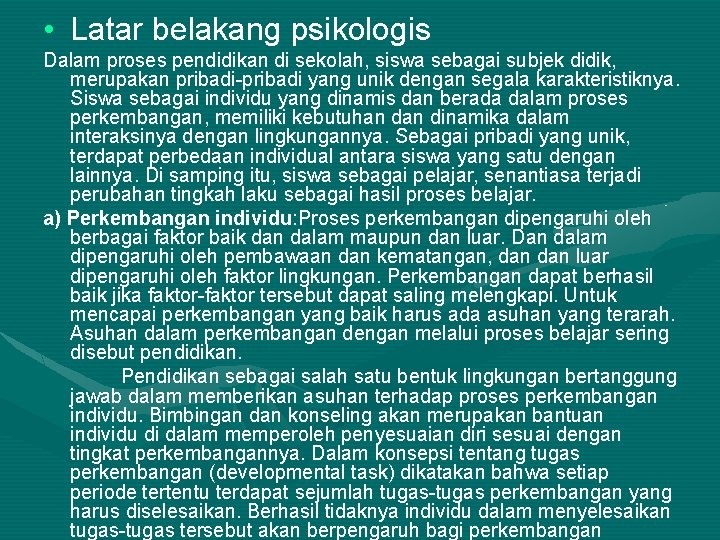 • Latar belakang psikologis

Dalam proses pendidikan di sekolah, siswa sebagai subjek didik, merupakan pribadi-pribadi yang unik dengan segala karakteristiknya. Siswa sebagai individu yang dinamis dan berada dalam proses perkembangan, memiliki kebutuhan dan dinamika dalam interaksinya dengan lingkungannya. Sebagai pribadi yang unik, terdapat perbedaan individual antara siswa yang satu dengan lainnya. Di samping itu, siswa sebagai pelajar, senantiasa terjadi perubahan tingkah laku sebagai hasil proses belajar.

a) Perkembangan individu:Proses perkembangan dipengaruhi oleh berbagai faktor baik dan dalam maupun dan luar. Dan dalam dipengaruhi oleh pembawaan dan kematangan, dan dan luar dipengaruhi oleh faktor lingkungan. Perkembangan dapat berhasil baik jika faktor-faktor tersebut dapat saling melengkapi. Untuk mencapai perkembangan yang baik harus ada asuhan yang terarah. Asuhan dalam perkembangan dengan melalui proses belajar sering disebut pendidikan.

Pendidikan sebagai salah satu bentuk lingkungan bertanggung jawab dalam memberikan asuhan terhadap proses perkembangan individu. Bimbingan dan konseling akan merupakan bantuan individu di dalam memperoleh penyesuaian diri sesuai dengan tingkat perkembangannya. Dalam konsepsi tentang tugas perkembangan (developmental task) dikatakan bahwa setiap periode tertentu terdapat sejumlah tugas-tugas perkembangan yang harus diselesaikan. Berhasil tidaknya individu dalam menyelesaikan tugas-tugas tersebut akan berpengaruh bagi perkembangan